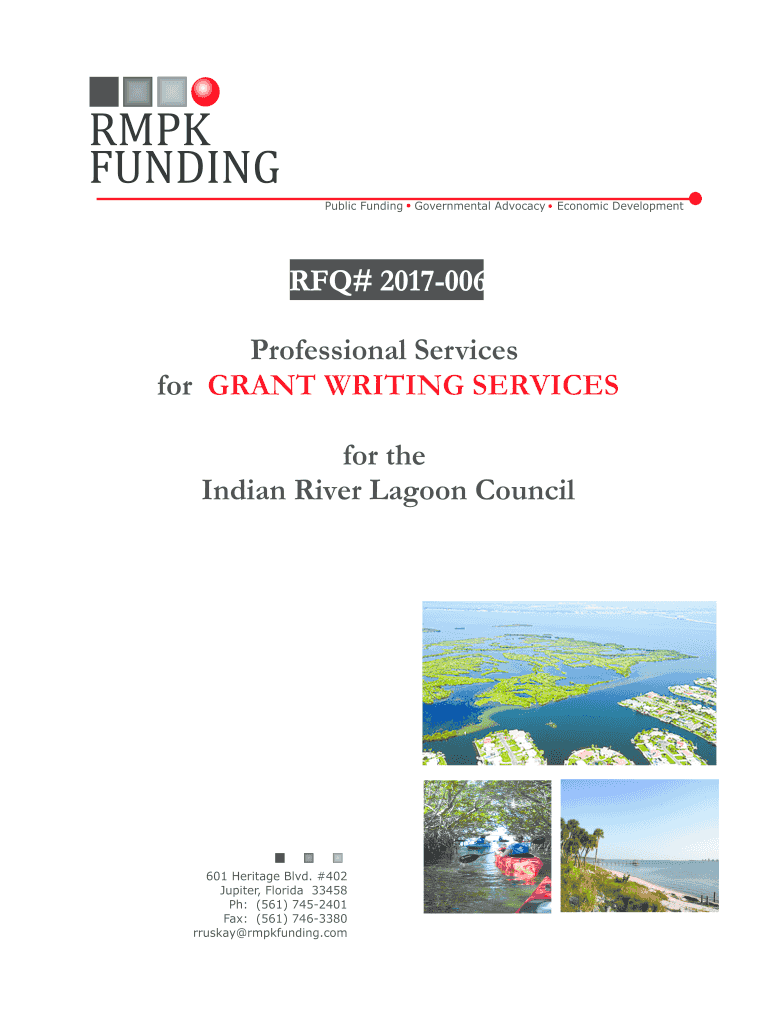 RMPK
FUNDING

Public Funding • Governmental Advocacy • Economic Development

RFQ# 2017-006

Professional Services
for GRANT WRITING SERVICES

for the
Indian River Lagoon Council

601 Heritage Blvd. #402
Jupiter, Florida 33458
Ph: (561) 745-2401
Fax: (561) 746-3380
rruskay@rmpkfunding.com